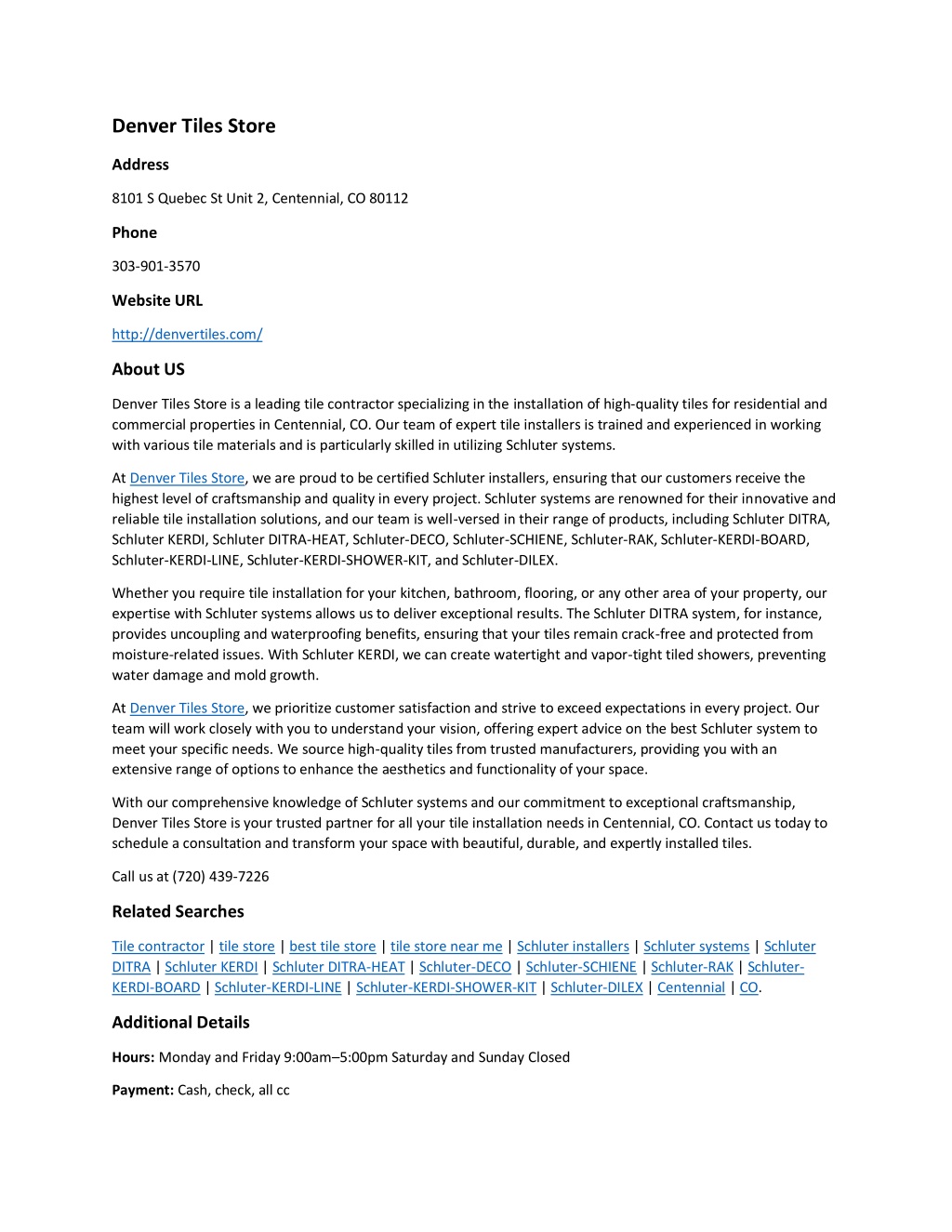 Denver Tiles Store

Address

8101 S Quebec St Unit 2, Centennial, CO 80112

Phone

303-901-3570

Website URL

http://denvertiles.com/

About US

Denver Tiles Store is a leading tile contractor specializing in the installation of high-quality tiles for residential and commercial properties in Centennial, CO. Our team of expert tile installers is trained and experienced in working with various tile materials and is particularly skilled in utilizing Schluter systems.

At Denver Tiles Store, we are proud to be certified Schluter installers, ensuring that our customers receive the highest level of craftsmanship and quality in every project. Schluter systems are renowned for their innovative and reliable tile installation solutions, and our team is well-versed in their range of products, including Schluter DITRA, Schluter KERDI, Schluter DITRA-HEAT, Schluter-DECO, Schluter-SCHIENE, Schluter-RAK, Schluter-KERDI-BOARD, Schluter-KERDI-LINE, Schluter-KERDI-SHOWER-KIT, and Schluter-DILEX.

Whether you require tile installation for your kitchen, bathroom, flooring, or any other area of your property, our expertise with Schluter systems allows us to deliver exceptional results. The Schluter DITRA system, for instance, provides uncoupling and waterproofing benefits, ensuring that your tiles remain crack-free and protected from moisture-related issues. With Schluter KERDI, we can create watertight and vapor-tight tiled showers, preventing water damage and mold growth.

At Denver Tiles Store, we prioritize customer satisfaction and strive to exceed expectations in every project. Our team will work closely with you to understand your vision, offering expert advice on the best Schluter system to meet your specific needs. We source high-quality tiles from trusted manufacturers, providing you with an extensive range of options to enhance the aesthetics and functionality of your space.

With our comprehensive knowledge of Schluter systems and our commitment to exceptional craftsmanship, Denver Tiles Store is your trusted partner for all your tile installation needs in Centennial, CO. Contact us today to schedule a consultation and transform your space with beautiful, durable, and expertly installed tiles.

Call us at (720) 439-7226

Related Searches

Tile contractor | tile store | best tile store | tile store near me | Schluter installers | Schluter systems | Schluter DITRA | Schluter KERDI | Schluter DITRA-HEAT | Schluter-DECO | Schluter-SCHIENE | Schluter-RAK | Schluter-KERDI-BOARD | Schluter-KERDI-LINE | Schluter-KERDI-SHOWER-KIT | Schluter-DILEX | Centennial | CO.

Additional Details

Hours: Monday and Friday 9:00am–5:00pm Saturday and Sunday Closed

Payment: Cash, check, all cc